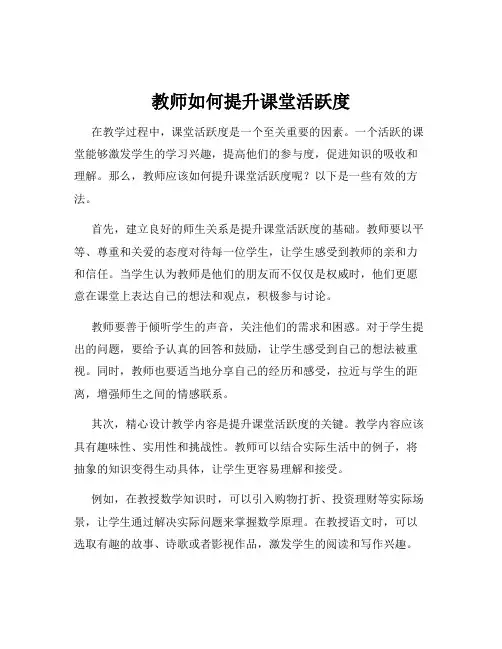 教师如何提升课堂活跃度

在教学过程中，课堂活跃度是一个至关重要的因素。一个活跃的课堂能够激发学生的学习兴趣，提高他们的参与度，促进知识的吸收和理解。那么，教师应该如何提升课堂活跃度呢？以下是一些有效的方法。

首先，建立良好的师生关系是提升课堂活跃度的基础。教师要以平等、尊重和关爱的态度对待每一位学生，让学生感受到教师的亲和力和信任。当学生认为教师是他们的朋友而不仅仅是权威时，他们更愿意在课堂上表达自己的想法和观点，积极参与讨论。

教师要善于倾听学生的声音，关注他们的需求和困惑。对于学生提出的问题，要给予认真的回答和鼓励，让学生感受到自己的想法被重视。同时，教师也要适当地分享自己的经历和感受，拉近与学生的距离，增强师生之间的情感联系。

其次，精心设计教学内容是提升课堂活跃度的关键。教学内容应该具有趣味性、实用性和挑战性。教师可以结合实际生活中的例子，将抽象的知识变得生动具体，让学生更容易理解和接受。

例如，在教授数学知识时，可以引入购物打折、投资理财等实际场景，让学生通过解决实际问题来掌握数学原理。在教授语文时，可以选取有趣的故事、诗歌或者影视作品，激发学生的阅读和写作兴趣。